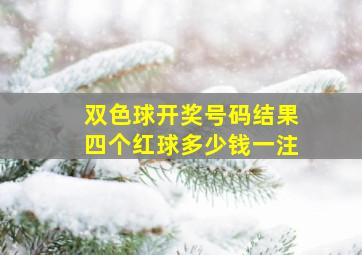 双色球开奖号码结果
四个红球多少钱一注